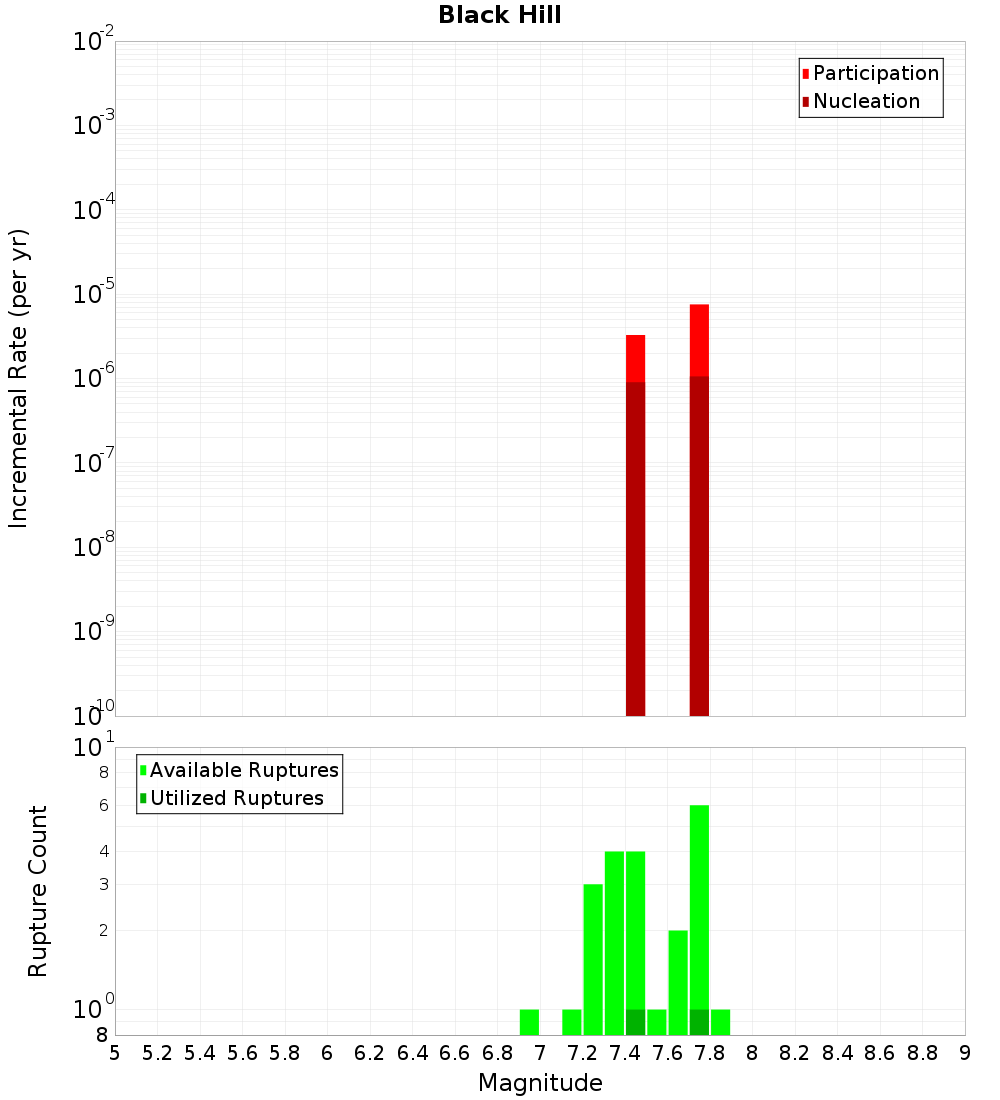 Black Hill

Participation
Nucleation

Incremental Rate (per yr)

$10^{-2}$
$10^{-3}$
$10^{-4}$
$10^{-5}$
$10^{-6}$
$10^{-7}$
$10^{-8}$
$10^{-9}$
$10^{-10}$

Available Ruptures
Utilized Ruptures

Rupture Count

$10^{1}$
8
6
4
3
2
$10^{0}$
8

5 5.2 5.4 5.6 5.8 6 6.2 6.4 6.6 6.8 7 7.2 7.4 7.6 7.8 8 8.2 8.4 8.6 8.8 9

Magnitude